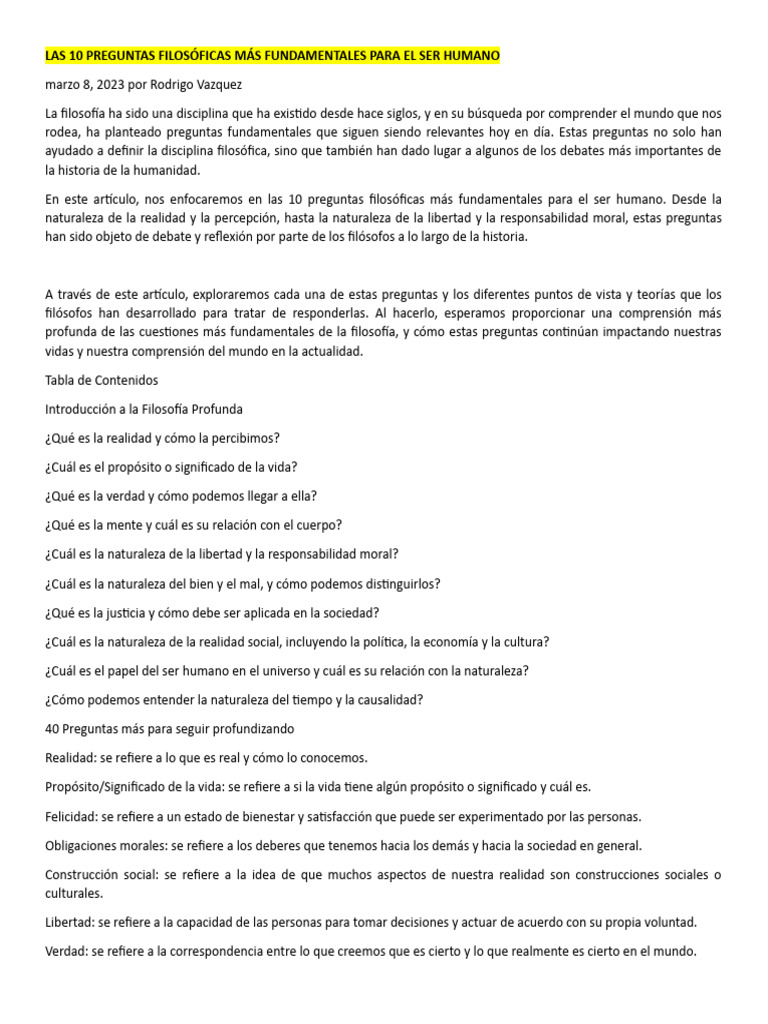 LAS 10 PREGUNTAS FILOSÓFICAS MÁS FUNDAMENTALES PARA EL SER HUMANO

marzo 8, 2023 por Rodrigo Vazquez

La filosofía ha sido una disciplina que ha existido desde hace siglos, y en su búsqueda por comprender el mundo que nos rodea, ha planteado preguntas fundamentales que siguen siendo relevantes hoy en día. Estas preguntas no solo han ayudado a definir la disciplina filosófica, sino que también han dado lugar a algunos de los debates más importantes de la historia de la humanidad.

En este artículo, nos enfocaremos en las 10 preguntas filosóficas más fundamentales para el ser humano. Desde la naturaleza de la realidad y la percepción, hasta la naturaleza de la libertad y la responsabilidad moral, estas preguntas han sido objeto de debate y reflexión por parte de los filósofos a lo largo de la historia.

A través de este artículo, exploraremos cada una de estas preguntas y los diferentes puntos de vista y teorías que los filósofos han desarrollado para tratar de responderlas. Al hacerlo, esperamos proporcionar una comprensión más profunda de las cuestiones más fundamentales de la filosofía, y cómo estas preguntas continúan impactando nuestras vidas y nuestra comprensión del mundo en la actualidad.

Tabla de Contenidos

Introducción a la Filosofía Profunda

¿Qué es la realidad y cómo la percibimos?

¿Cuál es el propósito o significado de la vida?

¿Qué es la verdad y cómo podemos llegar a ella?

¿Qué es la mente y cuál es su relación con el cuerpo?

¿Cuál es la naturaleza de la libertad y la responsabilidad moral?

¿Cuál es la naturaleza del bien y el mal, y cómo podemos distinguirlos?

¿Qué es la justicia y cómo debe ser aplicada en la sociedad?

¿Cuál es la naturaleza de la realidad social, incluyendo la política, la economía y la cultura?

¿Cuál es el papel del ser humano en el universo y cuál es su relación con la naturaleza?

¿Cómo podemos entender la naturaleza del tiempo y la causalidad?

40 Preguntas más para seguir profundizando

Realidad: se refiere a lo que es real y cómo lo conocemos.

Propósito/Significado de la vida: se refiere a si la vida tiene algún propósito o significado y cuál es.

Felicidad: se refiere a un estado de bienestar y satisfacción que puede ser experimentado por las personas.

Obligaciones morales: se refiere a los deberes que tenemos hacia los demás y hacia la sociedad en general.

Construcción social: se refiere a la idea de que muchos aspectos de nuestra realidad son construcciones sociales o culturales.

Libertad: se refiere a la capacidad de las personas para tomar decisiones y actuar de acuerdo con su propia voluntad.

Verdad: se refiere a la correspondencia entre lo que creemos que es cierto y lo que realmente es cierto en el mundo.